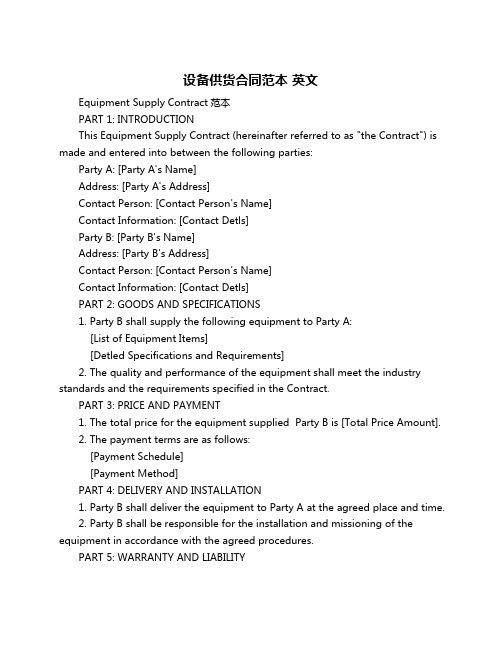 设备供货合同范本 英文

Equipment Supply Contract 范本

PART 1: INTRODUCTION

This Equipment Supply Contract (hereinafter referred to as "the Contract") is made and entered into between the following parties:

Party A: [Party A's Name]

Address: [Party A's Address]

Contact Person: [Contact Person's Name]

Contact Information: [Contact Detls]

Party B: [Party B's Name]

Address: [Party B's Address]

Contact Person: [Contact Person's Name]

Contact Information: [Contact Detls]

PART 2: GOODS AND SPECIFICATIONS

1. Party B shall supply the following equipment to Party A:

[List of Equipment Items]

[Detled Specifications and Requirements]

2. The quality and performance of the equipment shall meet the industry standards and the requirements specified in the Contract.

PART 3: PRICE AND PAYMENT

1. The total price for the equipment supplied Party B is [Total Price Amount].

2. The payment terms are as follows:

[Payment Schedule]

[Payment Method]

PART 4: DELIVERY AND INSTALLATION

1. Party B shall deliver the equipment to Party A at the agreed place and time.

2. Party B shall be responsible for the installation and missioning of the equipment in accordance with the agreed procedures.

PART 5: WARRANTY AND LIABILITY